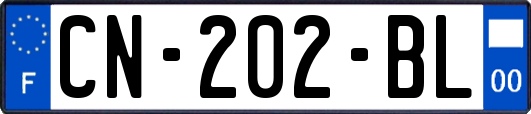 F
CN-202-BL
00